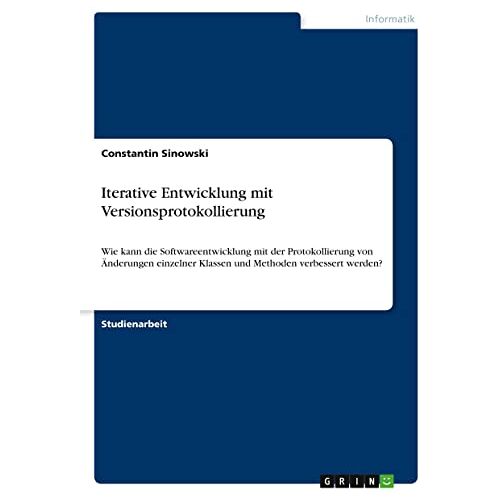 Informatik

Constantin Sinowski

Iterative Entwicklung mit Versionsprotokollierung

Wie kann die Softwareentwicklung mit der Protokollierung von Änderungen einzelner Klassen und Methoden verbessert werden?

Studienarbeit

GRIN